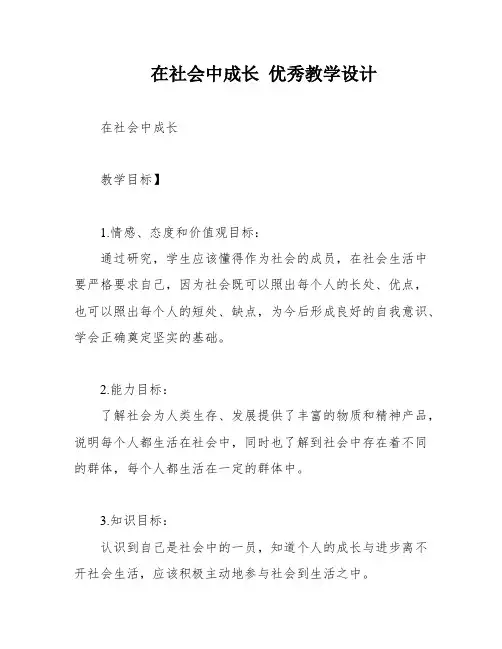 在社会中成长 优秀教学设计

在社会中成长

教学目标】

1.情感、态度和价值观目标：

通过研究，学生应该懂得作为社会的成员，在社会生活中要严格要求自己，因为社会既可以照出每个人的长处、优点，也可以照出每个人的短处、缺点，为今后形成良好的自我意识、学会正确奠定坚实的基础。

2.能力目标：

了解社会为人类生存、发展提供了丰富的物质和精神产品，说明每个人都生活在社会中，同时也了解到社会中存在着不同的群体，每个人都生活在一定的群体中。

3.知识目标：

认识到自己是社会中的一员，知道个人的成长与进步离不开社会生活，应该积极主动地参与社会到生活之中。